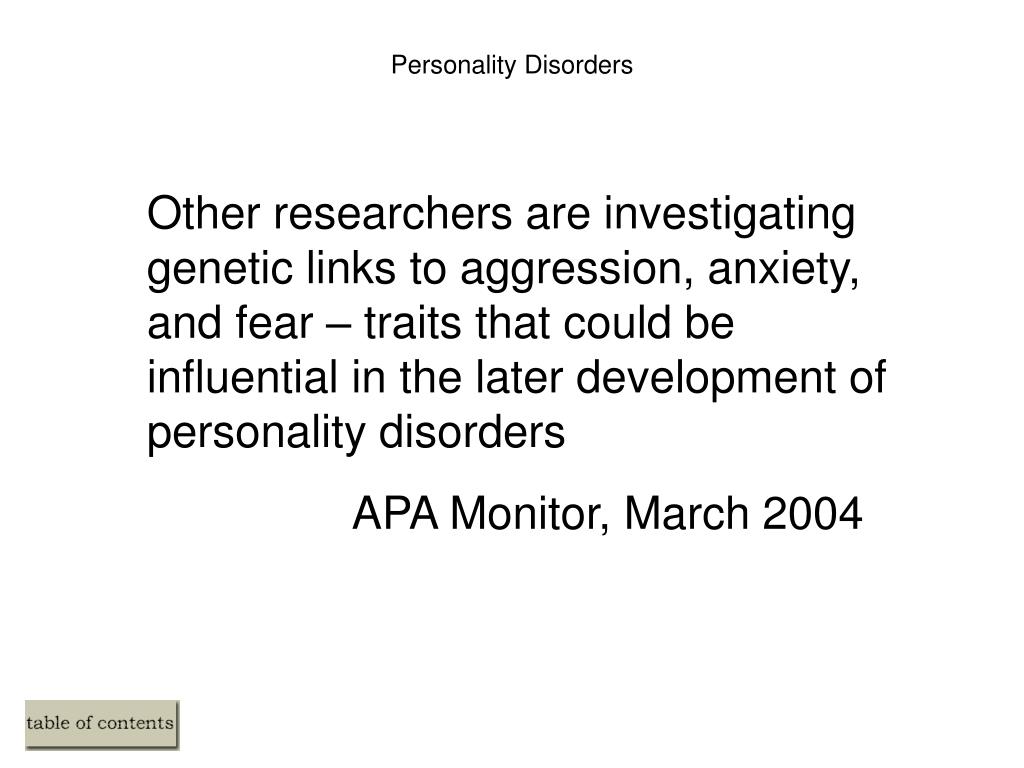 Personality Disorders

Other researchers are investigating genetic links to aggression, anxiety, and fear – traits that could be influential in the later development of personality disorders

APA Monitor, March 2004

table of contents